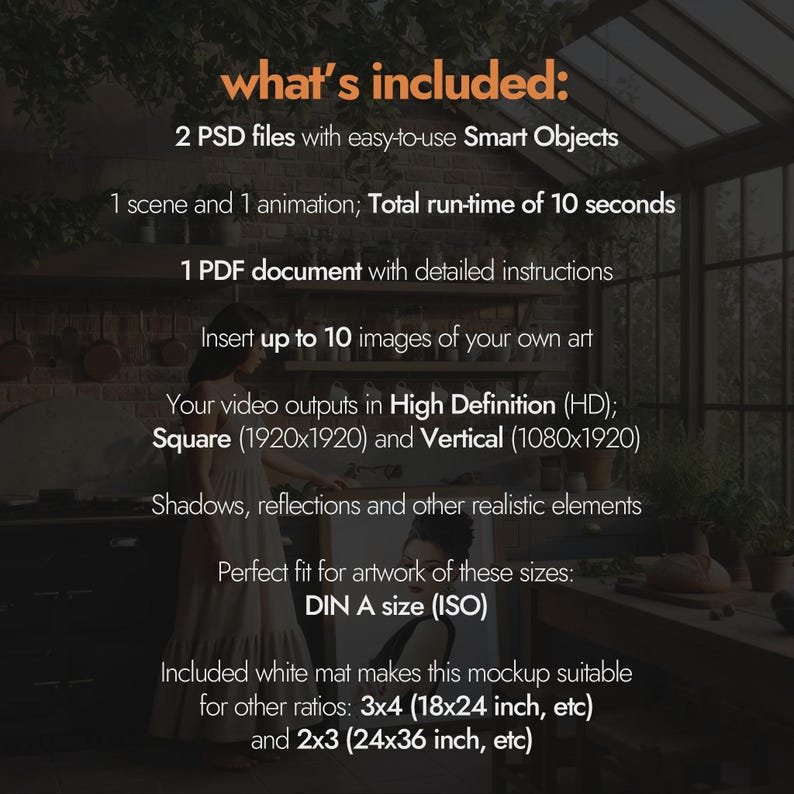 what's included:

2 PSD files with easy-to-use Smart Objects

1 scene and 1 animation; Total run-time of 10 seconds

1 PDF document with detailed instructions

Insert up to 10 images of your own art

Your video outputs in High Definition (HD); Square (1920x1920) and Vertical (1080x1920)

Shadows, reflections and other realistic elements

Perfect fit for artwork of these sizes: DIN A size (ISO)

Included white mat makes this mockup suitable for other ratios: 3x4 (18x24 inch, etc) and 2x3 (24x36 inch, etc)